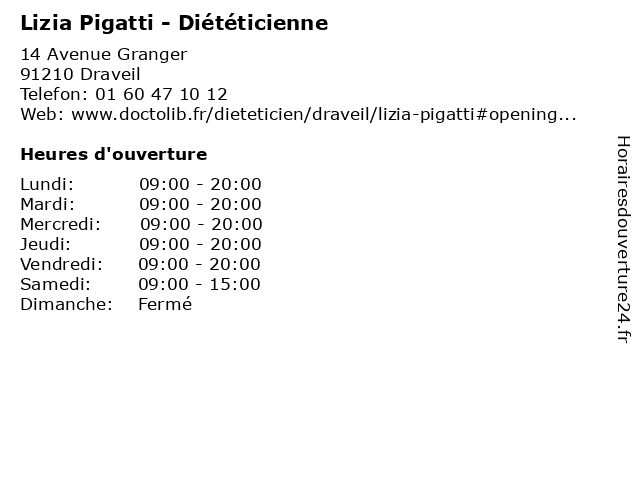 Lizia Pigatti - Diététicienne

14 Avenue Granger
91210 Draveil
Telefon: 01 60 47 10 12
Web: www.doctolib.fr/dieteticien/draveil/lizia-pigatti#opening...

Heures d'ouverture

Lundi: 09:00 - 20:00
Mardi: 09:00 - 20:00
Mercredi: 09:00 - 20:00
Jeudi: 09:00 - 20:00
Vendredi: 09:00 - 20:00
Samedi: 09:00 - 15:00
Dimanche: Fermé

Horairesdouverture24.fr